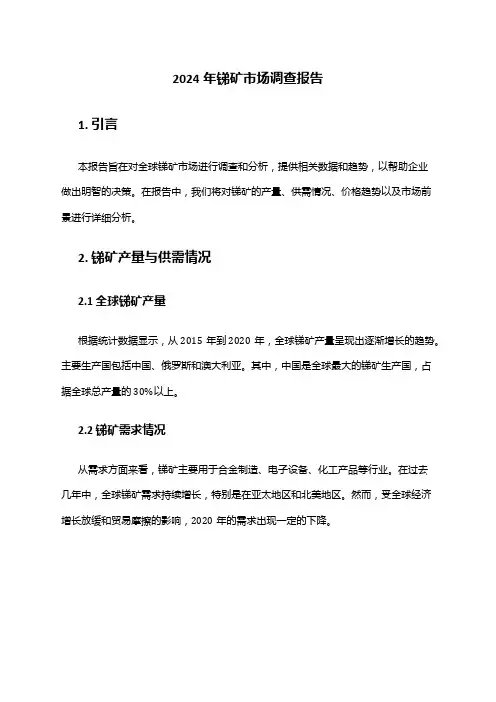 2024 年锑矿市场调查报告

1. 引言

本报告旨在对全球锑矿市场进行调查和分析，提供相关数据和趋势，以帮助企业做出明智的决策。在报告中，我们将对锑矿的产量、供需情况、价格趋势以及市场前景进行详细分析。

2. 锑矿产量与供需情况

2.1 全球锑矿产量

根据统计数据显示，从 2015 年到 2020 年，全球锑矿产量呈现出逐渐增长的趋势。主要生产国包括中国、俄罗斯和澳大利亚。其中，中国是全球最大的锑矿生产国，占据全球总产量的 30%以上。

2.2 锑矿需求情况

从需求方面来看，锑矿主要用于合金制造、电子设备、化工产品等行业。在过去几年中，全球锑矿需求持续增长，特别是在亚太地区和北美地区。然而，受全球经济增长放缓和贸易摩擦的影响，2020 年的需求出现一定的下降。